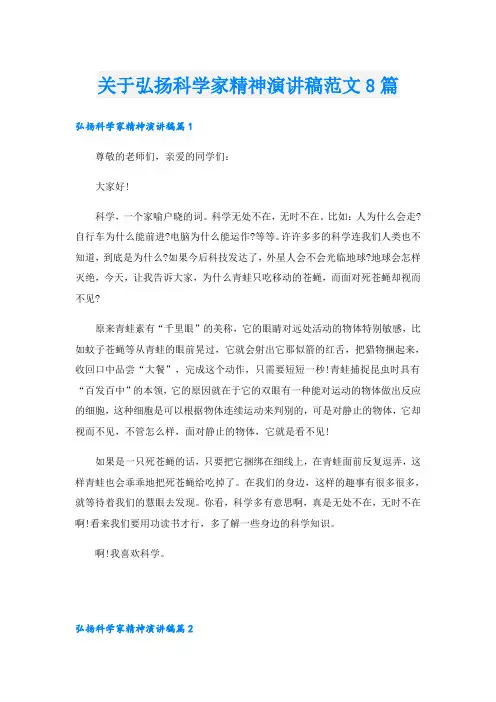 关于弘扬科学家精神演讲稿范文8篇

弘扬科学家精神演讲稿篇1

尊敬的老师们，亲爱的同学们:

大家好!

科学，一个家喻户晓的词。科学无处不在，无时不在。比如:人为什么会走?自行车为什么能前进?电脑为什么能运作?等等。许许多多的科学连我们人类也不知道，到底是为什么?如果今后科技发达了，外星人会不会光临地球?地球会怎样灭绝，今天，让我告诉大家，为什么青蛙只吃移动的苍蝇，而面对死苍蝇却视而不见?

原来青蛙素有“千里眼”的美称，它的眼睛对远处活动的物体特别敏感，比如蚊子苍蝇等从青蛙的眼前晃过，它就会射出它那似箭的红舌，把猎物捆起来，收回口中品尝“大餐”，完成这个动作，只需要短短一秒!青蛙捕捉昆虫时具有“百发百中”的本领，它的原因就在于它的双眼有一种能对运动的物体做出反应的细胞，这种细胞是可以根据物体连续运动来判别的，可是对静止的物体，它却视而不见，不管怎么样，面对静止的物体，它就是看不见!

如果是一只死苍蝇的话，只要把它捆绑在细线上，在青蛙面前反复逗弄，这样青蛙也会乖乖地把死苍蝇给吃掉了。在我们的身边，这样的趣事有很多很多，就等待着我们的慧眼去发现。你看，科学多有意思啊，真是无处不在，无时不在啊!看来我们要用功读书才行，多了解一些身边的科学知识。

啊!我喜欢科学。

弘扬科学家精神演讲稿篇2